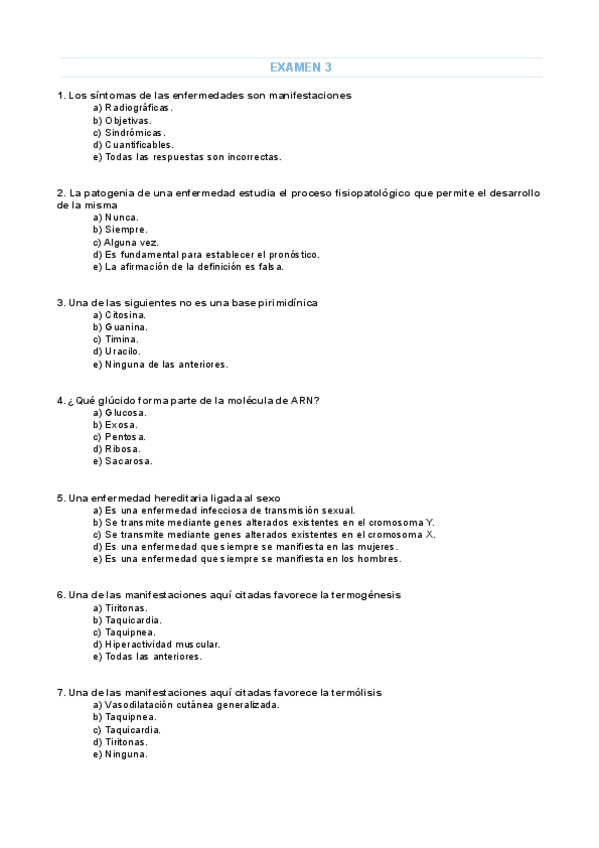 EXAMEN 3

1. Los síntomas de las enfermedades son manifestaciones
a) Radiográficas.
b) Objetivas.
c) Sindrómicas.
d) Cuantificables.
e) Todas las respuestas son incorrectas.

2. La patogenia de una enfermedad estudia el proceso fisiopatológico que permite el desarrollo de la misma
a) Nunca.
b) Siempre.
c) Alguna vez.
d) Es fundamental para establecer el pronóstico.
e) La afirmación de la definición es falsa.

3. Una de las siguientes no es una base pirimidínica
a) Citosina.
b) Guanina.
c) Timina.
d) Uracilo.
e) Ninguna de las anteriores.

4. ¿Qué glúcido forma parte de la molécula de ARN?
a) Glucosa.
b) Exosa.
c) Pentosa.
d) Ribosa.
e) Sacarosa.

5. Una enfermedad hereditaria ligada al sexo
a) Es una enfermedad infecciosa de transmisión sexual.
b) Se transmite mediante genes alterados existentes en el cromosoma Y.
c) Se transmite mediante genes alterados existentes en el cromosoma X.
d) Es una enfermedad que siempre se manifiesta en las mujeres.
e) Es una enfermedad que siempre se manifiesta en los hombres.

6. Una de las manifestaciones aquí citadas favorece la termogénesis
a) Tiritonas.
b) Taquicardia.
c) Taquipnea.
d) Hiperactividad muscular.
e) Todas las anteriores.

7. Una de las manifestaciones aquí citadas favorece la termólisis
a) Vasodilatación cutánea generalizada.
b) Taquipnea.
c) Taquicardia.
d) Tiritonas.
e) Ninguna.